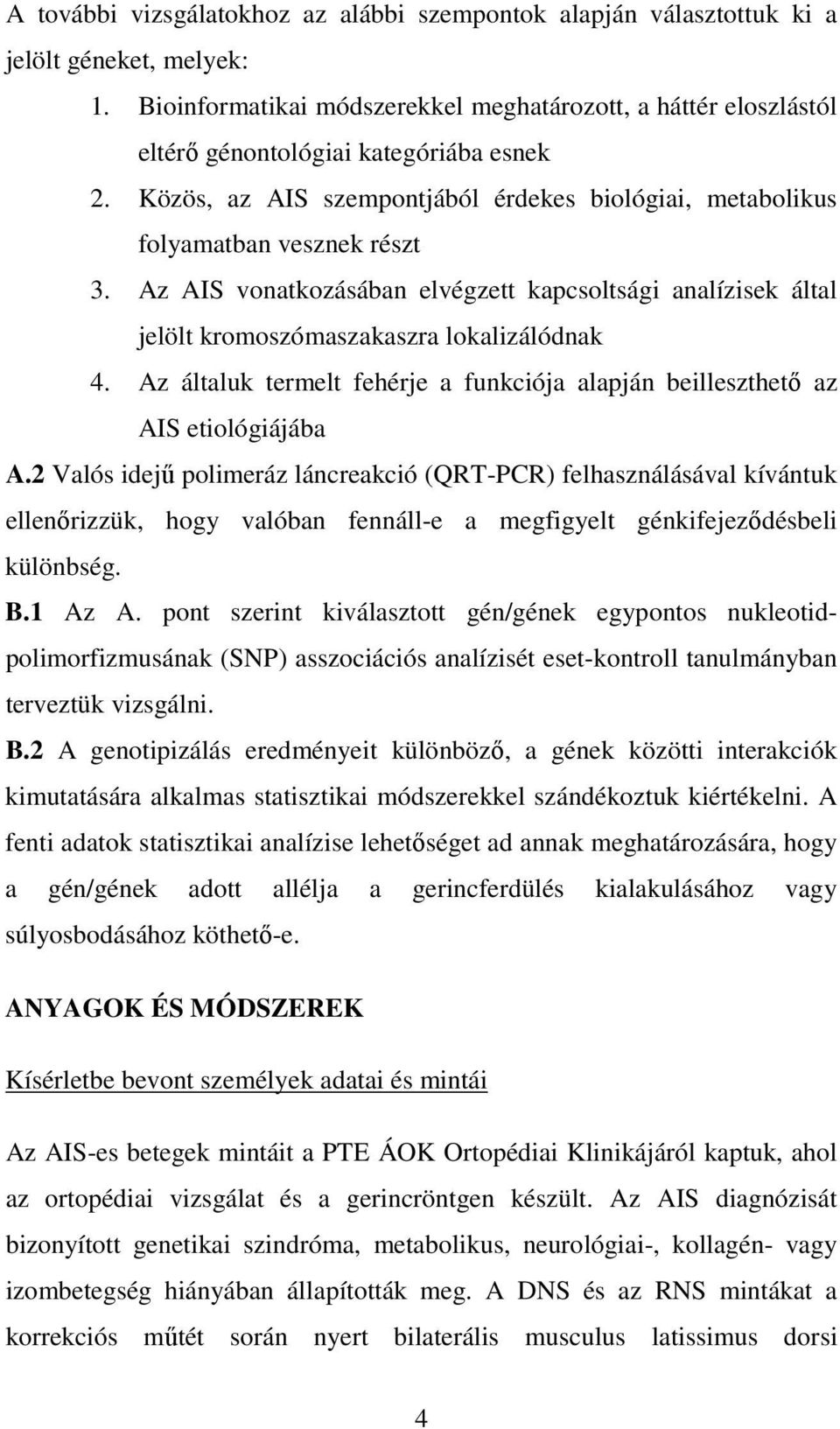 A további vizsgálatokhoz az alábbi szempontok alapján választottuk ki a jelölt géneket, melyek:

1. Bioinformatikai módszerekkel meghatározott, a háttér eloszlástól eltérő génontológiai kategóriába esnek
2. Közös, az AIS szempontjából érdekes biológiai, metabolikus folyamatban vesznek részt
3. Az AIS vonatkozásában elvégzett kapcsoltsági analízisek által jelölt kromoszómaszakaszra lokalizálódnak
4. Az általuk termelt fehérje a funkciója alapján beilleszthető az AIS etiológiájába

A.2 Valós idejű polimeráz láncreakció (QRT-PCR) felhasználásával kívántuk ellenőrizzük, hogy valóban fennáll-e a megfigyelt génkifejeződésbeli különbség.

B.1 Az A. pont szerint kiválasztott gén/gének egypontos nukleotidpolimorfizmusának (SNP) asszociációs analízisét eset-kontroll tanulmányban terveztük vizsgálni.

B.2 A genotipizálás eredményeit különböző, a gének közötti interakciók kimutatására alkalmas statisztikai módszerekkel szándékoztuk kiértékelni. A fenti adatok statisztikai analízise lehetőséget ad annak meghatározására, hogy a gén/gének adott allélja a gerincferdülés kialakulásához vagy súlyosbodásához köthető-e.

ANYAGOK ÉS MÓDSZEREK

Kísérletbe bevont személyek adatai és mintái

Az AIS-es betegek mintáit a PTE ÁOK Ortopédiai Klinikájáról kaptuk, ahol az ortopédiai vizsgálat és a gerincröntgen készült. Az AIS diagnózisát bizonyított genetikai szindróma, metabolikus, neurológiai-, kollagén- vagy izombetegség hiányában állapították meg. A DNS és az RNS mintákat a korrekciós műtét során nyert bilaterális musculus latissimus dorsi

4